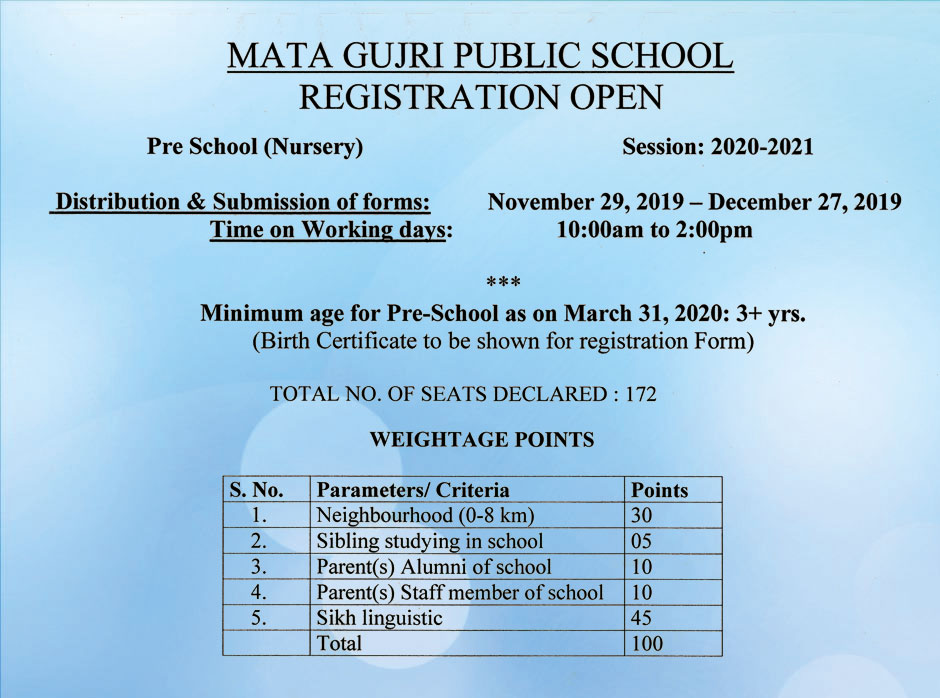 MATA GUJRI PUBLIC SCHOOL
REGISTRATION OPEN

Pre School (Nursery) Session: 2020-2021

Distribution & Submission of forms: November 29, 2019 – December 27, 2019
Time on Working days: 10:00am to 2:00pm

***

Minimum age for Pre-School as on March 31, 2020: 3+ yrs.
(Birth Certificate to be shown for registration Form)

TOTAL NO. OF SEATS DECLARED : 172

WEIGHTAGE POINTS

| S. No. | Parameters/ Criteria | Points |
|---|---|---|
| 1. | Neighbourhood (0-8 km) | 30 |
| 2. | Sibling studying in school | 05 |
| 3. | Parent(s) Alumni of school | 10 |
| 4. | Parent(s) Staff member of school | 10 |
| 5. | Sikh linguistic | 45 |
| | Total | 100 |